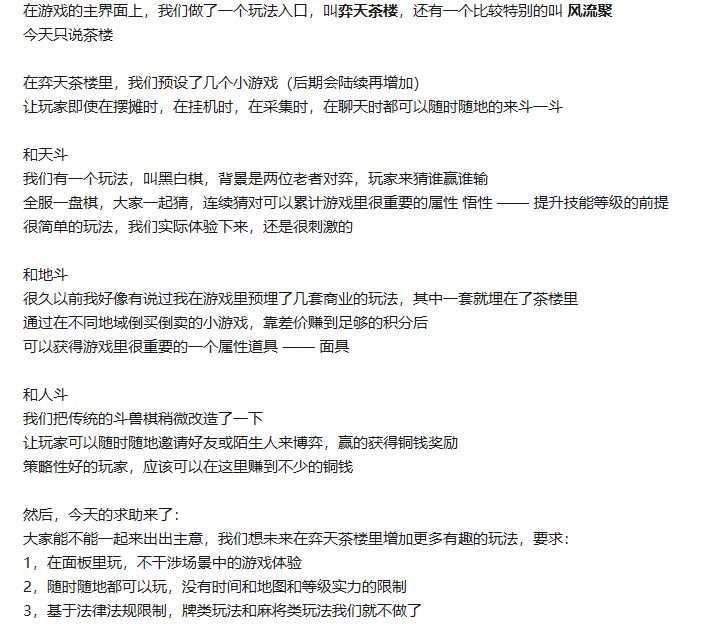 在游戏的主界面上，我们做了一个玩法入口，叫弈天茶楼，还有一个比较特别的叫 风流聚
今天只说茶楼

在弈天茶楼里，我们预设了几个小游戏（后期会陆续再增加）
让玩家即使在摆摊时，在挂机时，在采集时，在聊天时都可以随时随地的来斗一斗

和天斗
我们有一个玩法，叫黑白棋，背景是两位老者对弈，玩家来猜谁赢谁输
全服一盘棋，大家一起猜，连续猜对可以累计游戏里很重要的属性 悟性 —— 提升技能等级的前提
很简单的玩法，我们实际体验下来，还是很刺激的

和地斗
很久以前我好像有说过我在游戏里预埋了几套商业的玩法，其中一套就埋在了茶楼里
通过在不同地域倒买倒卖的小游戏，靠差价赚到足够的积分后
可以获得游戏里很重要的一个属性道具 —— 面具

和人斗
我们把传统的斗兽棋稍微改造了一下
让玩家可以随时随地邀请好友或陌生人来博弈，赢的获得铜钱奖励
策略性好的玩家，应该可以在这里赚到不少的铜钱

然后，今天的求助来了：
大家能不能一起来出出主意，我们想未来在弈天茶楼里增加更多有趣的玩法，要求：
1，在面板里玩，不干涉场景中的游戏体验
2，随时随地都可以玩，没有时间和地图和等级实力的限制
3，基于法律法规限制，牌类玩法和麻将类玩法我们就不做了